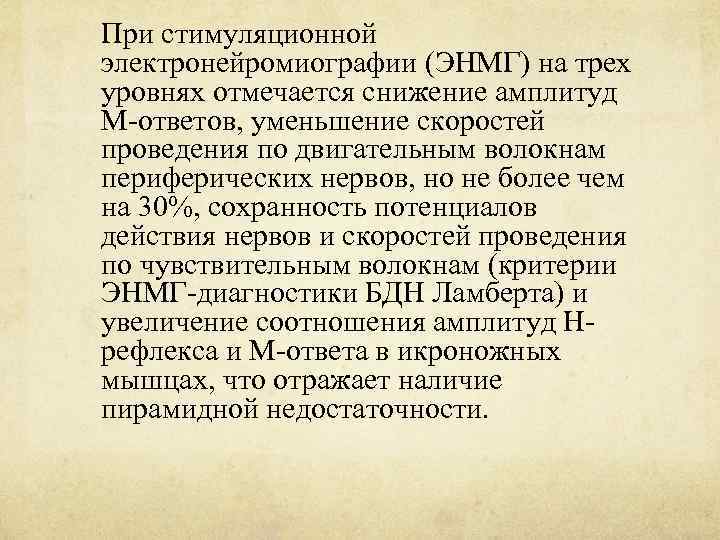 При стимуляционной электронейромиографии (ЭНМГ) на трех уровнях отмечается снижение амплитуд М-ответов, уменьшение скоростей проведения по двигательным волокнам периферических нервов, но не более чем на 30%, сохранность потенциалов действия нервов и скоростей проведения по чувствительным волокнам (критерии ЭНМГ-диагностики БДН Ламберта) и увеличение соотношения амплитуд Н-рефлекса и М-ответа в икроножных мышцах, что отражает наличие пирамидной недостаточности.